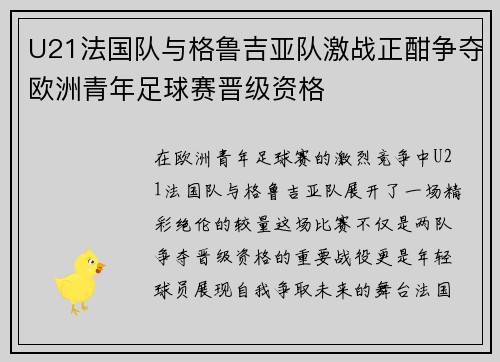 U21法国队与格鲁吉亚队激战正酣争夺欧洲青年足球赛晋级资格

在欧洲青年足球赛的激烈竞争中U21法国队与格鲁吉亚队展开了一场精彩绝伦的较量这场比赛不仅是两队争夺晋级资格的重要战役更是年轻球员展现自我争取未来的舞台法国